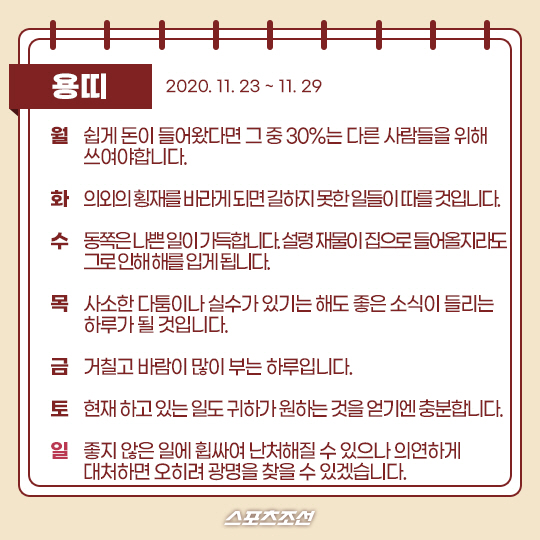 용띠 2020. 11. 23 ~ 11. 29

월 쉽게 돈이 들어왔다면 그 중 30%는 다른 사람들을 위해 쓰여야합니다.

화 의외의 횡재를 바라게 되면 길하지 못한 일들이 따를 것입니다.

수 동쪽은 나쁜 일이 가득합니다. 설령 재물이 집으로 들어올지라도 그로 인해 해를 입게 됩니다.

목 사소한 다툼이나 실수가 있기는 해도 좋은 소식이 들리는 하루가 될 것입니다.

금 거칠고 바람이 많이 부는 하루입니다.

토 현재 하고 있는 일도 귀하가 원하는 것을 얻기엔 충분합니다.

일 좋지 않은 일에 휩싸여 난처해질 수 있으나 의연하게 대처하면 오히려 광명을 찾을 수 있겠습니다.

스포츠조선